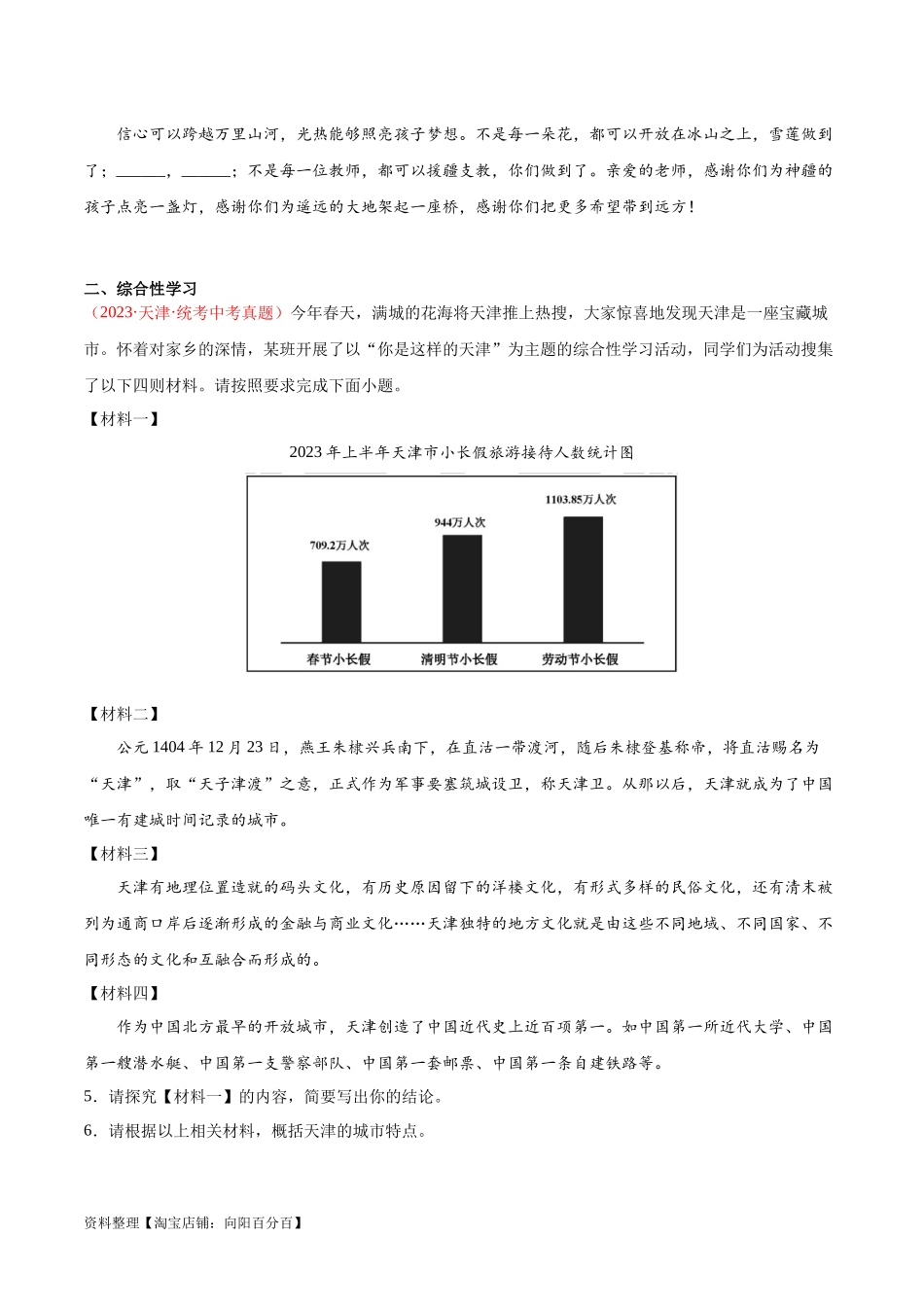 信心可以跨越万里山河，光热能够照亮孩子梦想。不是每一朵花，都可以开放在冰山之上，雪莲做到了；______，______；不是每一位教师，都可以援疆支教，你们做到了。亲爱的老师，感谢你们为神疆的孩子点亮一盏灯，感谢你们为遥远的大地架起一座桥，感谢你们把更多希望带到远方！

二、综合性学习

（2023·天津·统考中考真题）今年春天，满城的花海将天津推上热搜，大家惊喜地发现天津是一座宝藏城市。怀着对家乡的深情，某班开展了以“你是这样的天津”为主题的综合性学习活动，同学们为活动搜集了以下四则材料。请按照要求完成下面小题。

【材料一】

2023年上半年天津市小长假旅游接待人数统计图

709.2万人次

944万人次

1103.85万人次

春节小长假

清明节小长假

劳动节小长假

【材料二】

公元1404年12月23日，燕王朱棣兴兵南下，在直沽一带渡河，随后朱棣登基称帝，将直沽赐名为“天津”，取“天子津渡”之意，正式作为军事要塞筑城设卫，称天津卫。从那以后，天津就成为了中国唯一有建城时间记录的城市。

【材料三】

天津有地理位置造就的码头文化，有历史原因留下的洋楼文化，有形式多样的民俗文化，还有清末被列为通商口岸后逐渐形成的金融与商业文化……天津独特的地方文化就是由这些不同地域、不同国家、不同形态的文化和互融合而形成的。

【材料四】

作为中国北方最早的开放城市，天津创造了中国近代史上近百项第一。如中国第一所近代大学、中国第一艘潜水艇、中国第一支警察部队、中国第一套邮票、中国第一条自建铁路等。

5．请探究【材料一】的内容，简要写出你的结论。

6．请根据以上相关材料，概括天津的城市特点。

资料整理【淘宝店铺：向阳百分百】